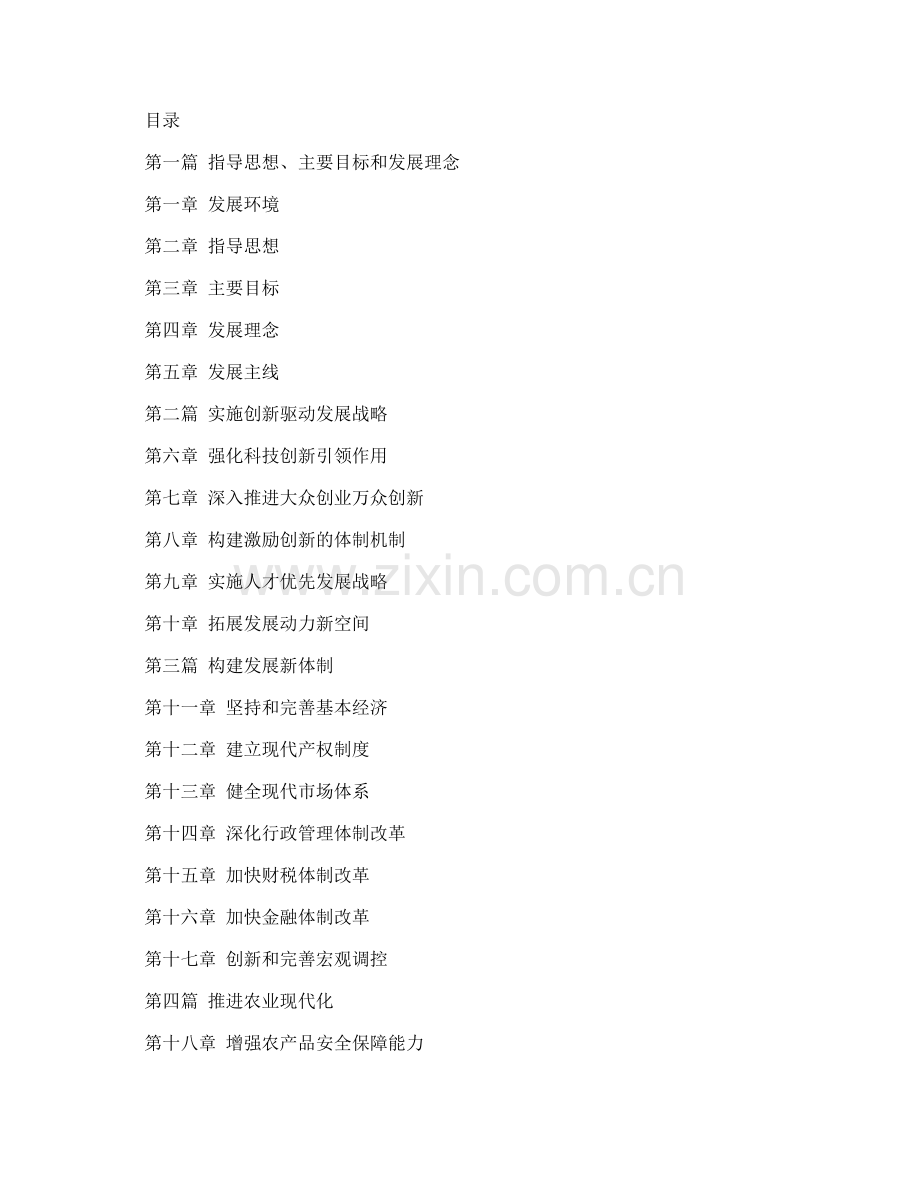 目录

第一篇 指导思想、主要目标和发展理念

第一章 发展环境

第二章 指导思想

第三章 主要目标

第四章 发展理念

第五章 发展主线

第二篇 实施创新驱动发展战略

第六章 强化科技创新引领作用

第七章 深入推进大众创业万众创新

第八章 构建激励创新的体制机制

第九章 实施人才优先发展战略

第十章 拓展发展动力新空间

第三篇 构建发展新体制

第十一章 坚持和完善基本经济

第十二章 建立现代产权制度

第十三章 健全现代市场体系

第十四章 深化行政管理体制改革

第十五章 加快财税体制改革

第十六章 加快金融体制改革

第十七章 创新和完善宏观调控

第四篇 推进农业现代化

第十八章 增强农产品安全保障能力

www.zixin.com.cn